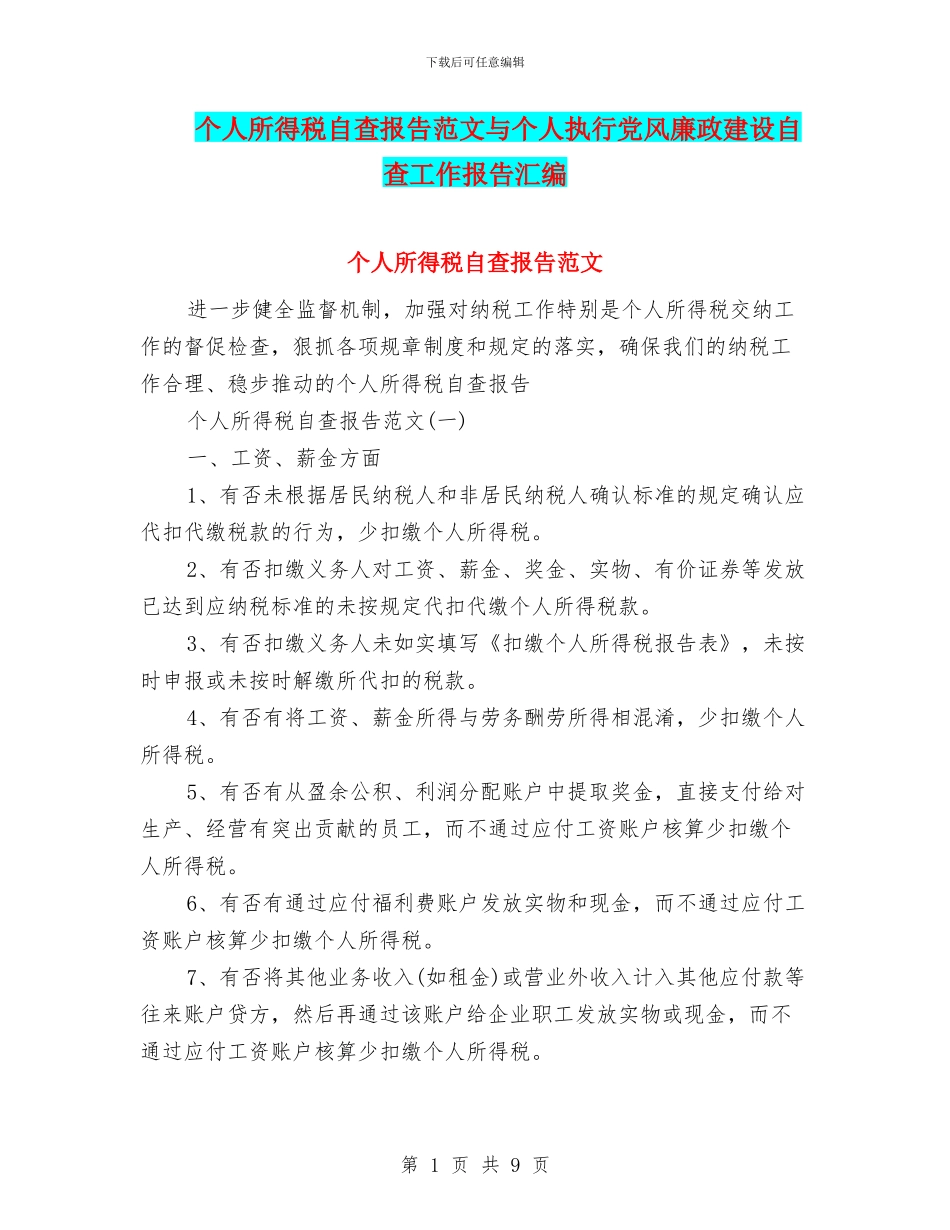 下载后可任意编辑

个人所得税自查报告范文与个人执行党风廉政建设自查工作报告汇编

个人所得税自查报告范文

进一步健全监督机制，加强对纳税工作特别是个人所得税交纳工作的督促检查，狠抓各项规章制度和规定的落实，确保我们的纳税工作合理、稳步推动的个人所得税自查报告

个人所得税自查报告范文(一)

一、工资、薪金方面

1、有否未根据居民纳税人和非居民纳税人确认标准的规定确认应代扣代缴税款的行为，少扣缴个人所得税。

2、有否扣缴义务人对工资、薪金、奖金、实物、有价证券等发放已达到应纳税标准的未按规定代扣代缴个人所得税款。

3、有否扣缴义务人未如实填写《扣缴个人所得税报告表》，未按时申报或未按时解缴所代扣的税款。

4、有否有将工资、薪金所得与劳务酬劳所得相混淆，少扣缴个人所得税。

5、有否有从盈余公积、利润分配账户中提取奖金，直接支付给对生产、经营有突出贡献的员工，而不通过应付工资账户核算少扣缴个人所得税。

6、有否有通过应付福利费账户发放实物和现金，而不通过应付工资账户核算少扣缴个人所得税。

7、有否将其他业务收入(如租金)或营业外收入计入其他应付款等往来账户贷方，然后再通过该账户给企业职工发放实物或现金，而不通过应付工资账户核算少扣缴个人所得税。

第 1 页 共 9 页